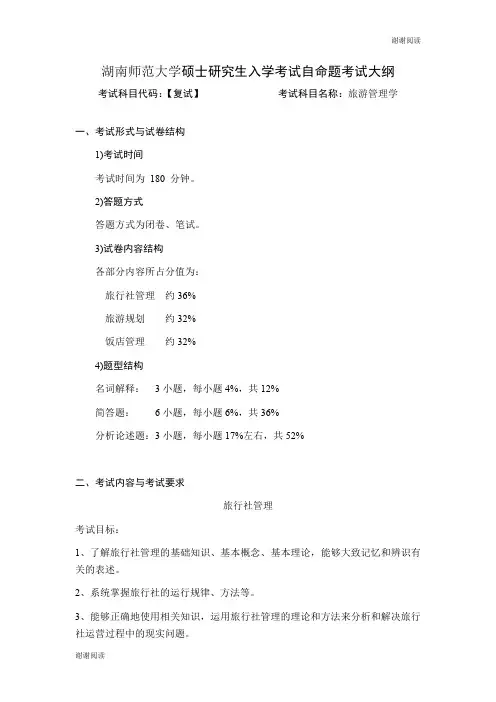 谢谢阅读

湖南师范大学硕士研究生入学考试自命题考试大纲

考试科目代码：【复试】　　考试科目名称：旅游管理学

一、考试形式与试卷结构

1)考试时间

考试时间为 180 分钟。

2)答题方式

答题方式为闭卷、笔试。

3)试卷内容结构

各部分内容所占分值为：

旅行社管理　约 36%

旅游规划　约 32%

饭店管理　约 32%

4)题型结构

名词解释：　3 小题，每小题 4%，共 12%

简答题：　6 小题，每小题 6%，共 36%

分析论述题：3 小题，每小题 17%左右，共 52%

二、考试内容与考试要求

旅行社管理

考试目标：

1、了解旅行社管理的基础知识、基本概念、基本理论，能够大致记忆和辨识有关的表述。

2、系统掌握旅行社的运行规律、方法等。

3、能够正确地使用相关知识，运用旅行社管理的理论和方法来分析和解决旅行社运营过程中的现实问题。

谢谢阅读